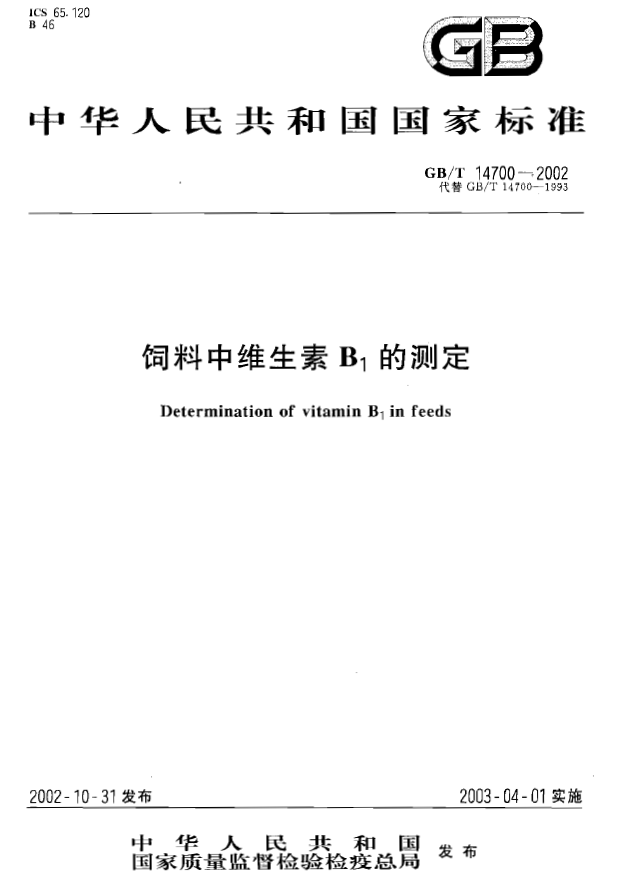 ICS 65.120
B 46

GB

中华人民共和国国家标准

GB/T 14700—2002
代替 GB/T 14700—1993

饲料中维生素 $B_1$ 的测定

Determination of vitamin $B_1$ in feeds

2002-10-31 发布

2003-04-01 实施

中华人民共和国
国家质量监督检验检疫总局
发布